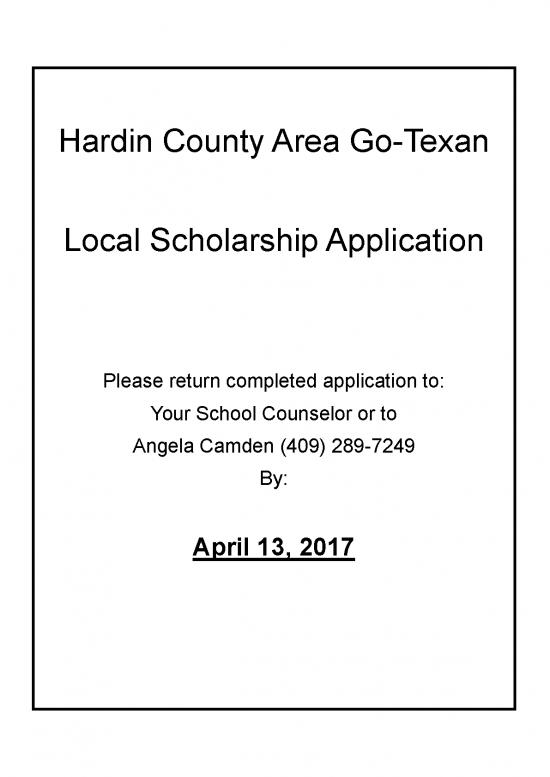 Hardin County Area Go-Texan

Local Scholarship Application

Please return completed application to:
Your School Counselor or to
Angela Camden (409) 289-7249
By:

April 13, 2017